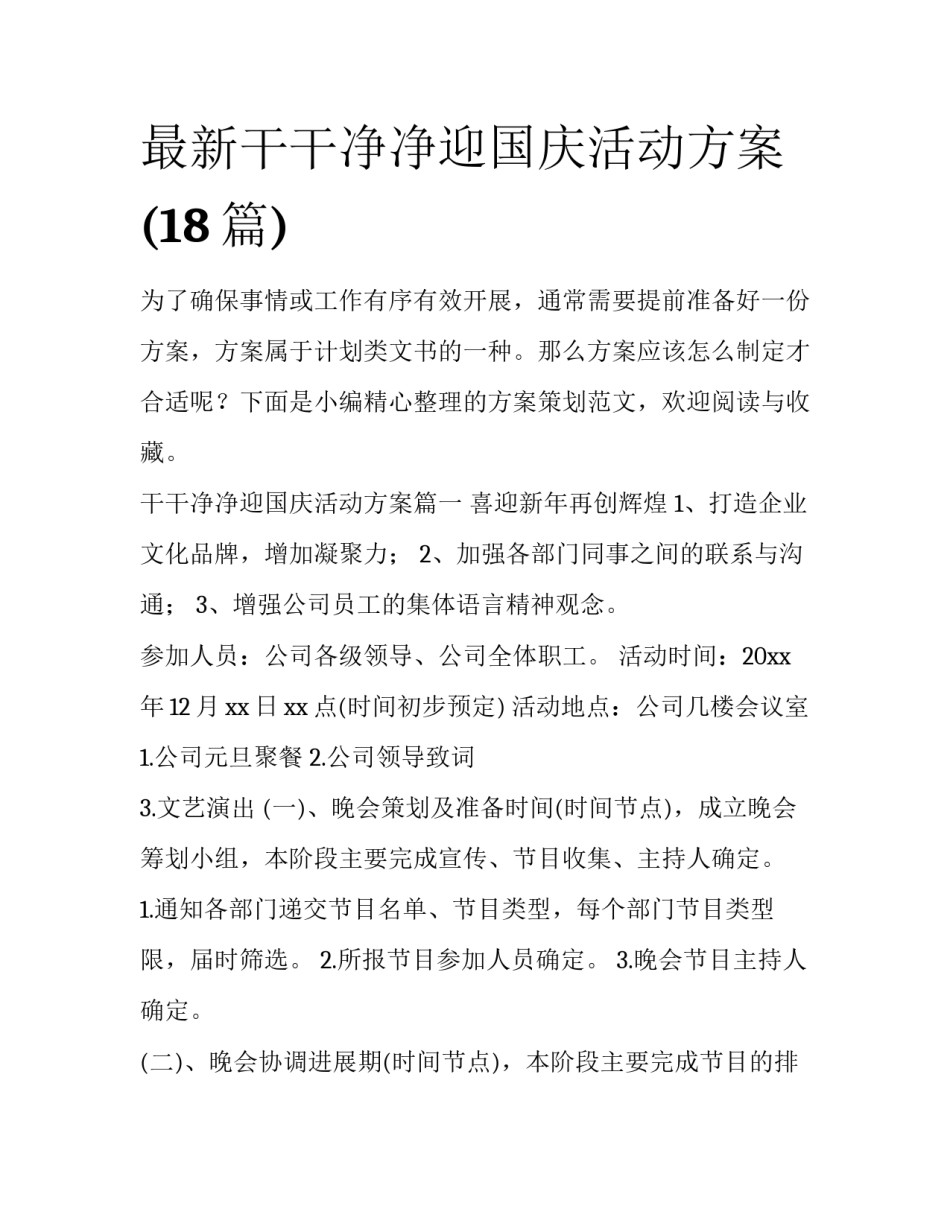 最新干干净净迎国庆活动方案(18 篇)

为了确保事情或工作有序有效开展，通常需要提前准备好一份方案，方案属于计划类文书的一种。那么方案应该怎么制定才合适呢？下面是小编精心整理的方案策划范文，欢迎阅读与收藏。

干干净净迎国庆活动方案篇一 喜迎新年再创辉煌 1、打造企业文化品牌，增加凝聚力； 2、加强各部门同事之间的联系与沟通； 3、增强公司员工的集体语言精神观念。

参加人员：公司各级领导、公司全体职工。 活动时间：20xx 年 12 月 xx 日 xx 点(时间初步预定) 活动地点：公司几楼会议室 1.公司元旦聚餐 2.公司领导致词

3.文艺演出 (一)、晚会策划及准备时间(时间节点)，成立晚会筹划小组，本阶段主要完成宣传、节目收集、主持人确定。

1.通知各部门递交节目名单、节目类型，每个部门节目类型限，届时筛选。 2.所报节目参加人员确定。 3.晚会节目主持人确定。

(二)、晚会协调进展期(时间节点)，本阶段主要完成节目的排